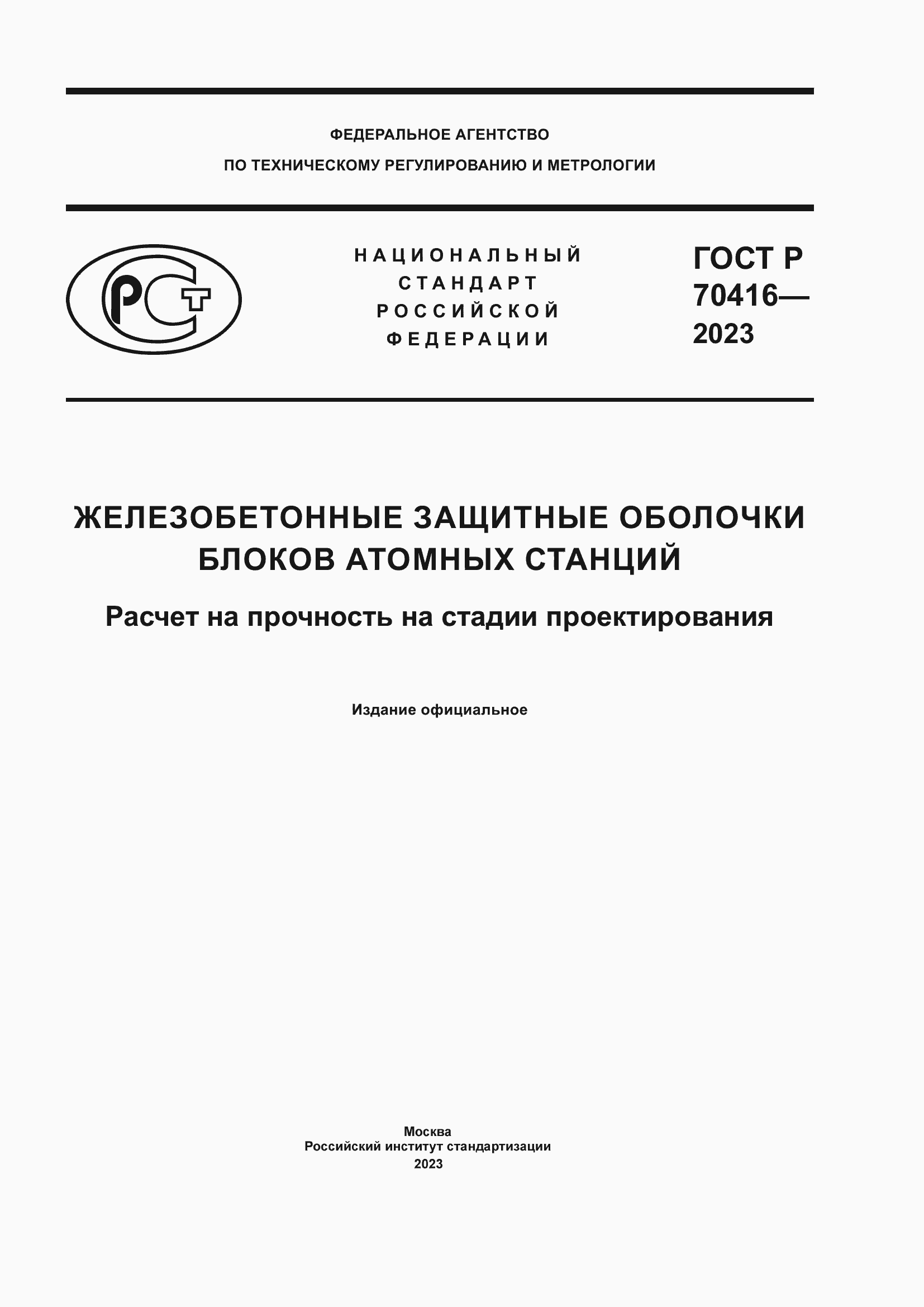 ФЕДЕРАЛЬНОЕ АГЕНТСТВО
ПО ТЕХНИЧЕСКОМУ РЕГУЛИРОВАНИЮ И МЕТРОЛОГИИ

РСТ

НАЦИОНАЛЬНЫЙ
СТАНДАРТ
РОССИЙСКОЙ
ФЕДЕРАЦИИ

ГОСТ Р
70416—
2023

ЖЕЛЕЗОБЕТОННЫЕ ЗАЩИТНЫЕ ОБОЛОЧКИ БЛОКОВ АТОМНЫХ СТАНЦИЙ

Расчет на прочность на стадии проектирования

Издание официальное

Москва
Российский институт стандартизации
2023